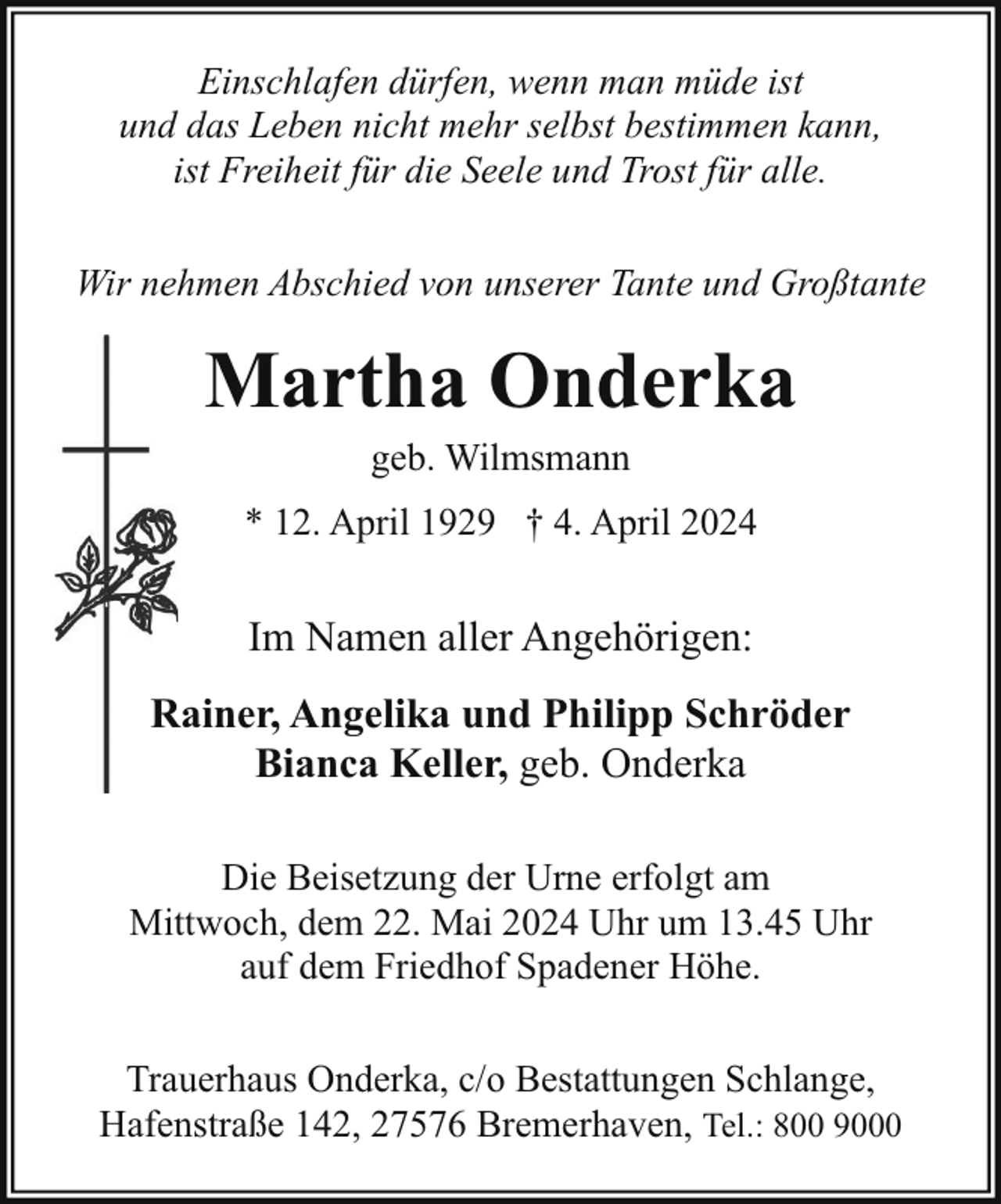 Einschlafen dürfen, wenn man müde ist
und das Leben nicht mehr selbst bestimmen kann,
ist Freiheit für die Seele und Trost für alle.

Wir nehmen Abschied von unserer Tante und Großtante

Martha Onderka

geb. Wilmsmann

* 12. April 1929 † 4. April 2024

Im Namen aller Angehörigen:

Rainer, Angelika und Philipp Schröder
Bianca Keller, geb. Onderka

Die Beisetzung der Urne erfolgt am
Mittwoch, dem 22. Mai 2024 Uhr um 13.45 Uhr
auf dem Friedhof Spadener Höhe.

Trauerhaus Onderka, c/o Bestattungen Schlange,
Hafenstraße 142, 27576 Bremerhaven, Tel.: 800 9000